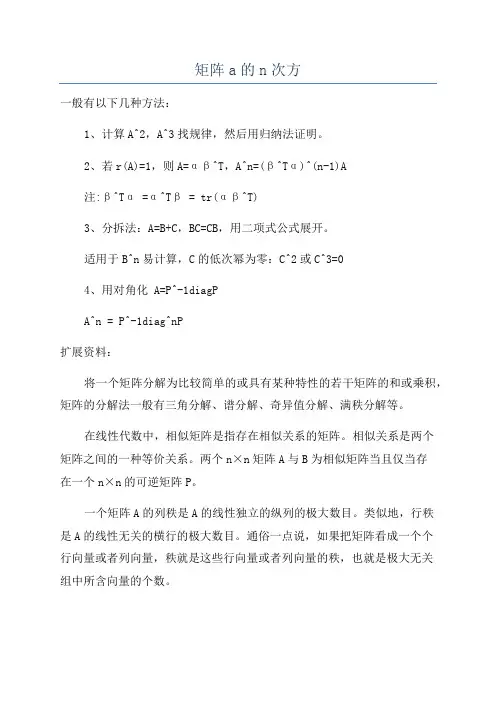 矩阵 a 的 n 次方

一般有以下几种方法：

1、计算 A^2，A^3 找规律，然后用归纳法证明。

2、若 r(A)=1，则 A=αβ^T，A^n=(β^Tα)^(n-1)A

注：β^Tα =α^Tβ = tr(αβ^T)

3、分拆法：A=B+C，BC=CB，用二项式公式展开。

适用于 B^n 易计算，C 的低次幂为零：C^2 或 C^3=0

4、用对角化 A=P^-1diagP

A^n = P^-1diag^nP

扩展资料：

将一个矩阵分解为比较简单的或具有某种特性的若干矩阵的和或乘积，矩阵的分解法一般有三角分解、谱分解、奇异值分解、满秩分解等。

在线性代数中，相似矩阵是指存在相似关系的矩阵。相似关系是两个矩阵之间的一种等价关系。两个 n×n 矩阵 A 与 B 为相似矩阵当且仅当存在一个 n×n 的可逆矩阵 P。

一个矩阵 A 的列秩是 A 的线性独立的纵列的极大数目。类似地，行秩是 A 的线性无关的横行的极大数目。通俗一点说，如果把矩阵看成一个个行向量或者列向量，秩就是这些行向量或者列向量的秩，也就是极大无关组中所含向量的个数。